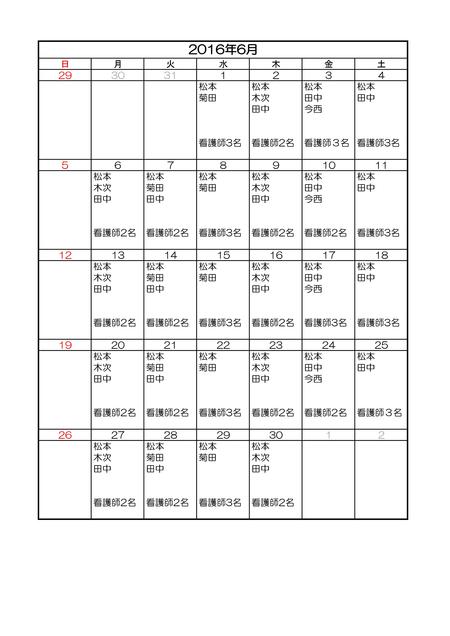 2016年6月

| 日 | 月 | 火 | 水 | 木 | 金 | 土 |
|---|---|---|---|---|---|---|
| 29 | 30 | 31 | 1 | 2 | 3 | 4 |
| | | | 松本 菊田 看護師3名 | 松本 木次 田中 看護師2名 | 松本 田中 今西 看護師3名 | 松本 田中 看護師3名 |
| 5 | 6 | 7 | 8 | 9 | 10 | 11 |
| | 松本 木次 田中 看護師2名 | 松本 菊田 田中 看護師2名 | 松本 菊田 看護師3名 | 松本 木次 田中 看護師2名 | 松本 田中 今西 看護師2名 | 松本 田中 看護師3名 |
| 12 | 13 | 14 | 15 | 16 | 17 | 18 |
| | 松本 木次 田中 看護師2名 | 松本 菊田 田中 看護師2名 | 松本 菊田 看護師3名 | 松本 木次 田中 看護師2名 | 松本 田中 今西 看護師3名 | 松本 田中 看護師3名 |
| 19 | 20 | 21 | 22 | 23 | 24 | 25 |
| | 松本 木次 田中 看護師2名 | 松本 菊田 田中 看護師2名 | 松本 菊田 看護師3名 | 松本 木次 田中 看護師2名 | 松本 田中 今西 看護師2名 | 松本 田中 看護師3名 |
| 26 | 27 | 28 | 29 | 30 | 1 | 2 |
| | 松本 木次 田中 看護師2名 | 松本 菊田 田中 看護師2名 | 松本 菊田 看護師3名 | 松本 木次 田中 看護師2名 | | |